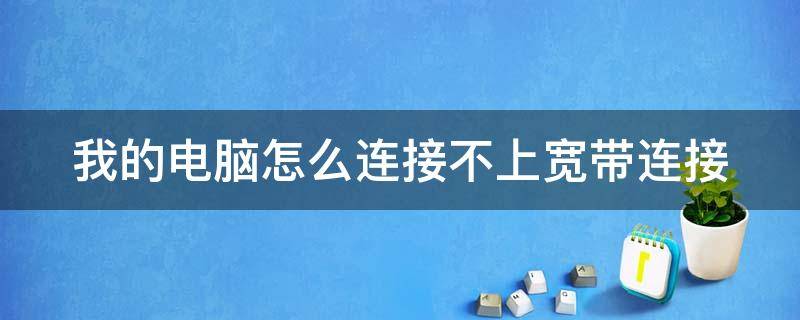 我的电脑怎么连接不上宽带连接